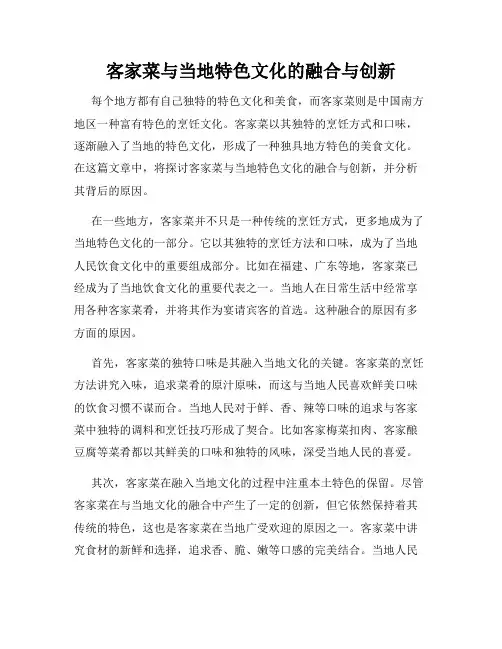 客家菜与当地特色文化的融合与创新

每个地方都有自己独特的特色文化和美食，而客家菜则是中国南方地区一种富有特色的烹饪文化。客家菜以其独特的烹饪方式和口味，逐渐融入了当地的特色文化，形成了一种独具地方特色的美食文化。在这篇文章中，将探讨客家菜与当地特色文化的融合与创新，并分析其背后的原因。

在一些地方，客家菜并不只是一种传统的烹饪方式，更多地成为了当地特色文化的一部分。它以其独特的烹饪方法和口味，成为了当地人民饮食文化中的重要组成部分。比如在福建、广东等地，客家菜已经成为了当地饮食文化的重要代表之一。当地人在日常生活中经常享用各种客家菜肴，并将其作为宴请宾客的首选。这种融合的原因有多方面的原因。

首先，客家菜的独特口味是其融入当地文化的关键。客家菜的烹饪方法讲究入味，追求菜肴的原汁原味，而这与当地人民喜欢鲜美口味的饮食习惯不谋而合。当地人民对于鲜、香、辣等口味的追求与客家菜中独特的调料和烹饪技巧形成了契合。比如客家梅菜扣肉、客家酿豆腐等菜肴都以其鲜美的口味和独特的风味，深受当地人民的喜爱。

其次，客家菜在融入当地文化的过程中注重本土特色的保留。尽管客家菜在与当地文化的融合中产生了一定的创新，但它依然保持着其传统的特色，这也是客家菜在当地广受欢迎的原因之一。客家菜中讲究食材的新鲜和选择，追求香、脆、嫩等口感的完美结合。当地人民